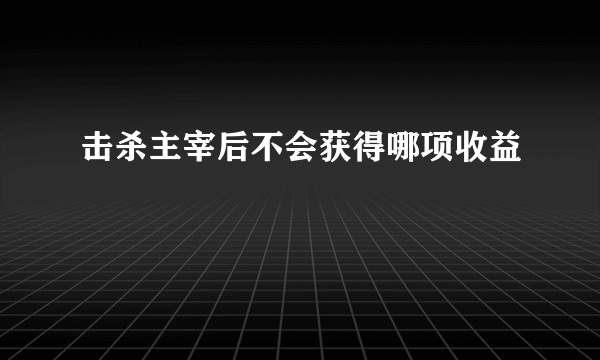 击杀主宰后不会获得哪项收益